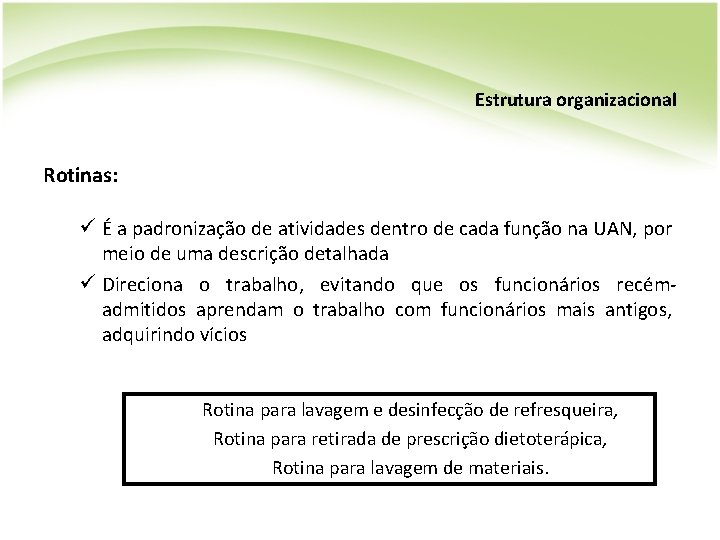 Estrutura organizacional

Rotinas:

✓ É a padronização de atividades dentro de cada função na UAN, por meio de uma descrição detalhada

✓ Direciona o trabalho, evitando que os funcionários recém-admitidos aprendam o trabalho com funcionários mais antigos, adquirindo vícios

Rotina para lavagem e desinfecção de refresqueira,
Rotina para retirada de prescrição dietoterápica,
Rotina para lavagem de materiais.